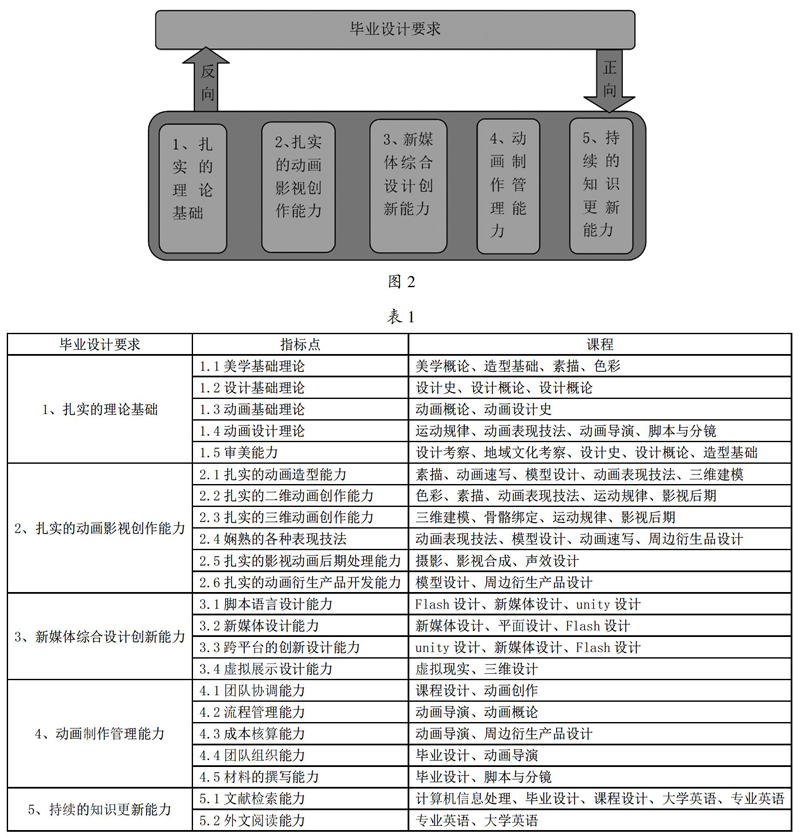 毕业设计要求

反向

正向

1、扎实的理论基础

2、扎实的动画影视创作能力

3、新媒体综合设计创新能力

4、动画制作管理能力

5、持续的知识更新能力

图 2

表 1

| 毕业设计要求 | 指标点 | 课程 |
|---|---|---|
| 1、扎实的理论基础 | 1.1 美学基础理论 | 美学概论、造型基础、素描、色彩 |
| | 1.2 设计基础理论 | 设计史、设计概论、设计概论 |
| | 1.3 动画基础理论 | 动画概论、动画设计史 |
| | 1.4 动画设计理论 | 运动规律、动画表现技法、动画导演、脚本与分镜 |
| | 1.5 审美能力 | 设计考察、地域文化考察、设计史、设计概论、造型基础 |
| 2、扎实的动画影视创作能力 | 2.1 扎实的动画造型能力 | 素描、动画速写、模型设计、动画表现技法、三维建模 |
| | 2.2 扎实的二维动画创作能力 | 色彩、素描、动画表现技法、运动规律、影视后期 |
| | 2.3 扎实的三维动画创作能力 | 三维建模、骨骼绑定、运动规律、影视后期 |
| | 2.4 娴熟的各种表现技法 | 动画表现技法、模型设计、动画速写、周边衍生品设计 |
| | 2.5 扎实的影视动画后期处理能力 | 摄影、影视合成、声效设计 |
| | 2.6 扎实的动画衍生产品开发能力 | 模型设计、周边衍生产品设计 |
| 3、新媒体综合设计创新能力 | 3.1 脚本语言设计能力 | Flash 设计、新媒体设计、unity 设计 |
| | 3.2 新媒体设计能力 | 新媒体设计、平面设计、Flash 设计 |
| | 3.3 跨平台的创新设计能力 | unity 设计、新媒体设计、Flash 设计 |
| | 3.4 虚拟展示设计能力 | 虚拟现实、三维设计 |
| 4、动画制作管理能力 | 4.1 团队协调能力 | 课程设计、动画创作 |
| | 4.2 流程管理能力 | 动画导演、动画概论 |
| | 4.3 成本核算能力 | 动画导演、周边衍生产品设计 |
| | 4.4 团队组织能力 | 毕业设计、动画导演 |
| | 4.5 材料的撰写能力 | 毕业设计、脚本与分镜 |
| 5、持续的知识更新能力 | 5.1 文献检索能力 | 计算机信息处理、毕业设计、课程设计、大学英语、专业英语 |
| | 5.2 外文阅读能力 | 专业英语、大学英语 |